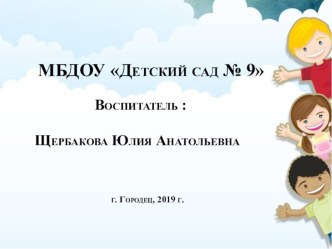 МБДОУ «Детский сад № 9»

Воспитатель :

Щербакова Юлия Анатольевна

г. Городец, 2019 г.